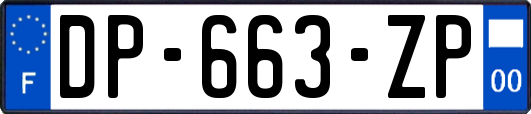 F
DP-663-ZP
00